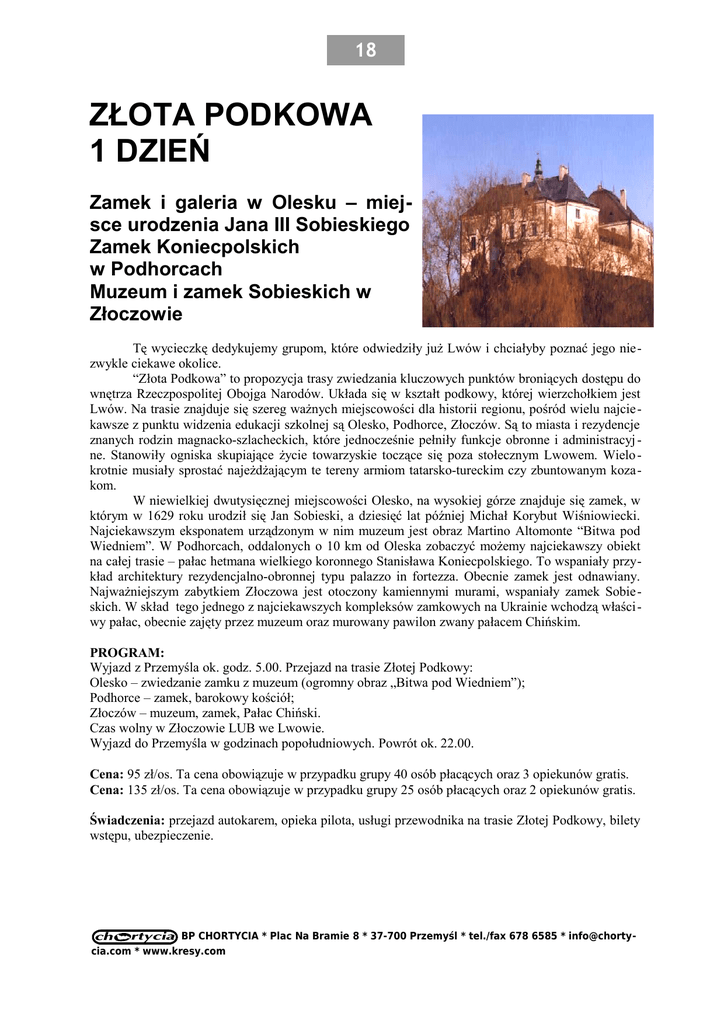 18

ZŁOTA PODKOWA
1 DZIEŃ

Zamek i galeria w Olesku – miejsce urodzenia Jana III Sobieskiego
Zamek Koniecpolskich w Podhorcach
Muzeum i zamek Sobieskich w Złoczowie

Tę wycieczkę dedykujemy grupom, które odwiedziły już Lwów i chciałyby poznać jego niezwykle ciekawe okolice.

"Złota Podkowa" to propozycja trasy zwiedzania kluczowych punktów broniących dostępu do wnętrza Rzeczpospolitej Obojga Narodów. Układa się w kształt podkowy, której wierzchołkiem jest Lwów. Na trasie znajduje się szereg ważnych miejscowości dla historii regionu, pośród wielu najciekawsze z punktu widzenia edukacji szkolnej są Olesko, Podhorce, Złoczów. Są to miasta i rezydencje znanych rodzin magnacko-szlacheckich, które jednocześnie pełniły funkcje obronne i administracyjne. Stanowiły ogniska skupiające życie towarzyskie toczące się poza stołecznym Lwowem. Wielokrotnie musiały sprostać najeżdżającym te tereny armiom tatarsko-tureckim czy zbuntowanym kozakom.

W niewielkiej dwutysięcznej miejscowości Olesko, na wysokiej górze znajduje się zamek, w którym w 1629 roku urodził się Jan Sobieski, a dziesięć lat później Michał Korybut Wiśniowiecki. Najciekawszym eksponatem urządzonym w nim muzeum jest obraz Martino Altomonte "Bitwa pod Wiedniem". W Podhorcach, oddalonych o 10 km od Oleska zobaczyć możemy najciekawszy obiekt na całej trasie – pałac hetmana wielkiego koronnego Stanisława Koniecpolskiego. To wspaniały przykład architektury rezydencjalno-obronnej typu palazzo in fortezza. Obecnie zamek jest odnawiany. Najważniejszym zabytkiem Złoczowa jest otoczony kamiennymi murami, wspaniały zamek Sobieskich. W skład tego jednego z najciekawszych kompleksów zamkowych na Ukrainie wchodzą właściwy pałac, obecnie zajęty przez muzeum oraz murowany pawilon zwany pałacem Chińskim.

PROGRAM:
Wyjazd z Przemyśla ok. godz. 5.00. Przejazd na trasie Złotej Podkowy:
Olesko – zwiedzanie zamku z muzeum (ogromny obraz „Bitwa pod Wiedniem");
Podhorce – zamek, barokowy kościół;
Złoczów – muzeum, zamek, Pałac Chiński.
Czas wolny w Złoczowie LUB we Lwowie.
Wyjazd do Przemyśla w godzinach popołudniowych. Powrót ok. 22.00.

Cena: 95 zł/os. Ta cena obowiązuje w przypadku grupy 40 osób płacących oraz 3 opiekunów gratis.
Cena: 135 zł/os. Ta cena obowiązuje w przypadku grupy 25 osób płacących oraz 2 opiekunów gratis.

Świadczenia: przejazd autokarem, opieka pilota, usługi przewodnika na trasie Złotej Podkowy, bilety wstępu, ubezpieczenie.

chortycia BP CHORTYCIA * Plac Na Bramie 8 * 37-700 Przemyśl * tel./fax 678 6585 * info@chortycia.com * www.kresy.com